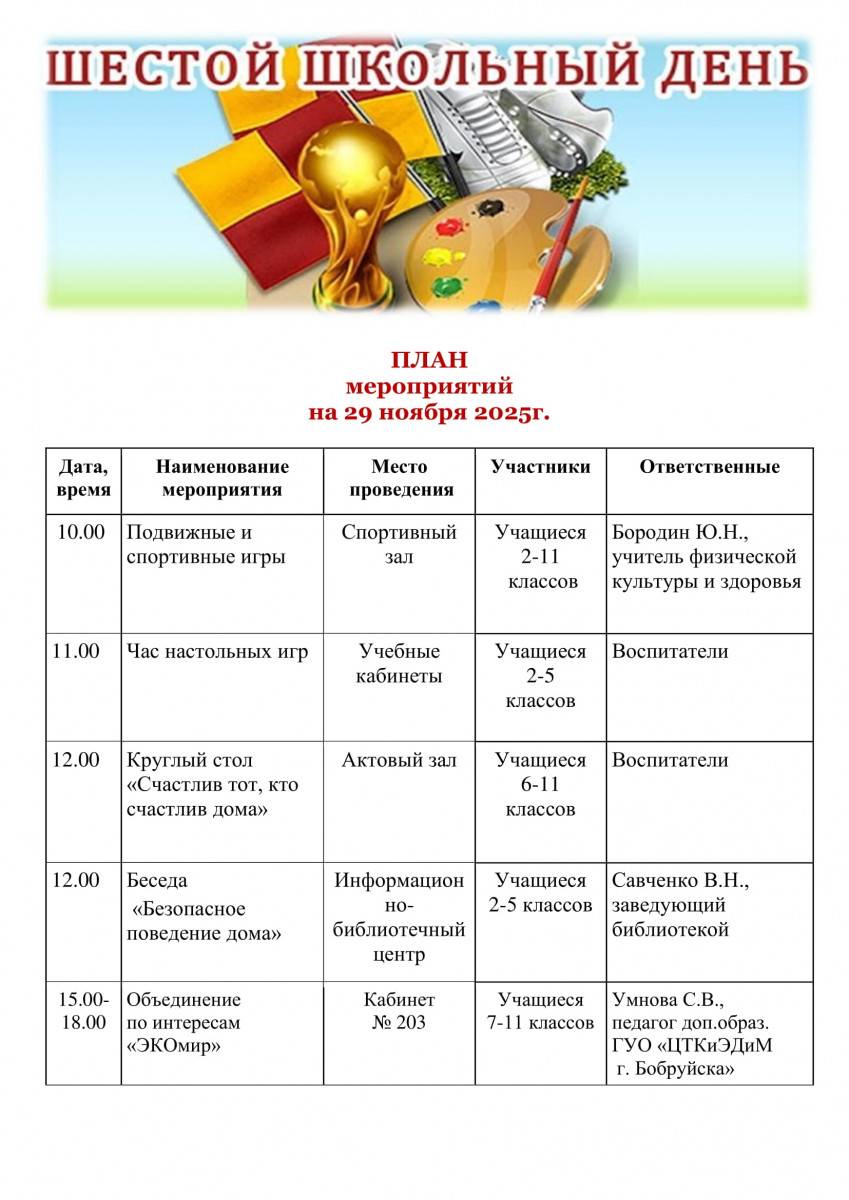 ШЕСТОЙ ШКОЛЬНЫЙ ДЕНЬ

ПЛАН
мероприятий
на 29 ноября 2025г.

| Дата, время | Наименование мероприятия | Место проведения | Участники | Ответственные |
|---|---|---|---|---|
| 10.00 | Подвижные и спортивные игры | Спортивный зал | Учащиеся 2-11 классов | Бородин Ю.Н., учитель физической культуры и здоровья |
| 11.00 | Час настольных игр | Учебные кабинеты | Учащиеся 2-5 классов | Воспитатели |
| 12.00 | Круглый стол «Счастлив тот, кто счастлив дома» | Актовый зал | Учащиеся 6-11 классов | Воспитатели |
| 12.00 | Беседа «Безопасное поведение дома» | Информационно-библиотечный центр | Учащиеся 2-5 классов | Савченко В.Н., заведующий библиотекой |
| 15.00-18.00 | Объединение по интересам «ЭКОмир» | Кабинет № 203 | Учащиеся 7-11 классов | Умнова С.В., педагог доп.образ. ГУО «ЦТКиЭДиМ г. Бобруйска» |